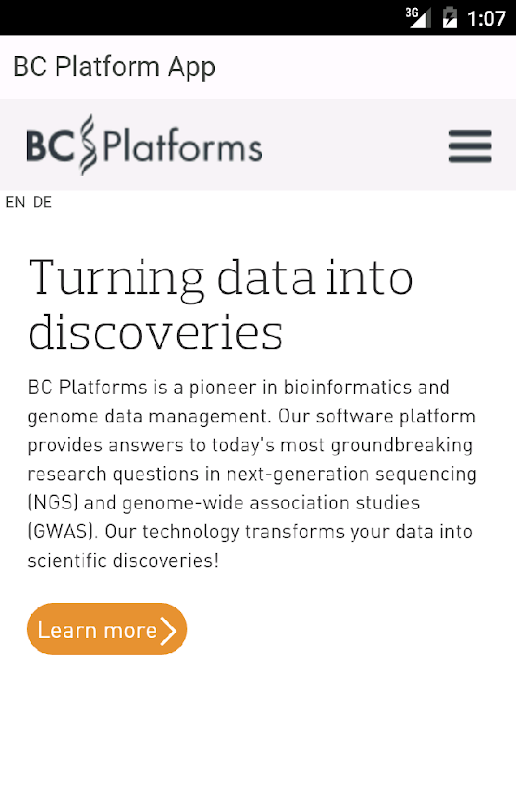 3G 1:07

BC Platform App

BC Platforms

EN DE

Turning data into discoveries

BC Platforms is a pioneer in bioinformatics and genome data management. Our software platform provides answers to today's most groundbreaking research questions in next-generation sequencing (NGS) and genome-wide association studies (GWAS). Our technology transforms your data into scientific discoveries!

Learn more